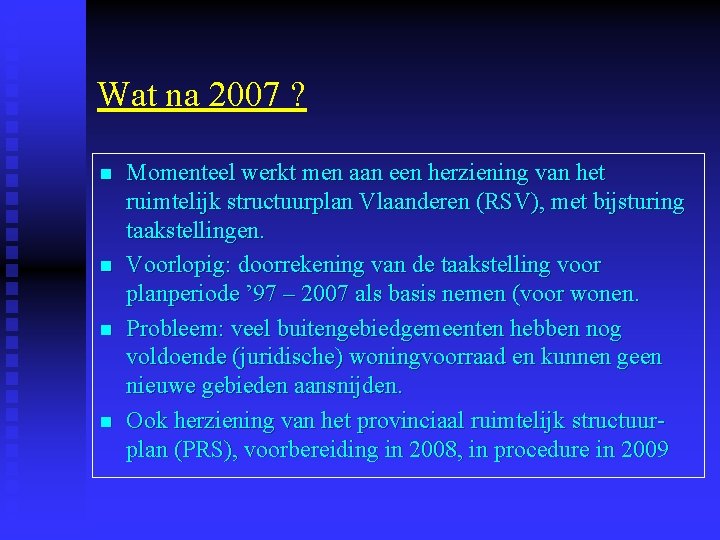 Wat na 2007 ?

- Momenteel werkt men aan een herziening van het ruimtelijk structuurplan Vlaanderen (RSV), met bijsturing taakstellingen.
- Voorlopig: doorrekening van de taakstelling voor planperiode ’97 – 2007 als basis nemen (voor wonen.
- Probleem: veel buitengebiedgemeenten hebben nog voldoende (juridische) woningvoorraad en kunnen geen nieuwe gebieden aansnijden.
- Ook herziening van het provinciaal ruimtelijk structuurplan (PRS), voorbereiding in 2008, in procedure in 2009